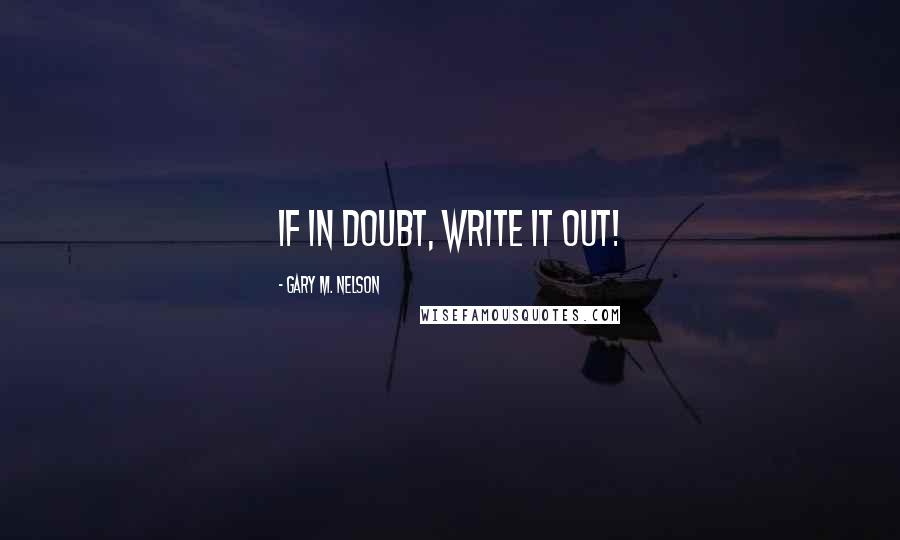 IF IN DOUBT, WRITE IT OUT!

- GARY M. NELSON

WISEFAMOUSQUOTES.COM